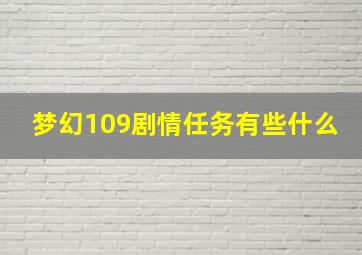 梦幻109剧情任务有些什么